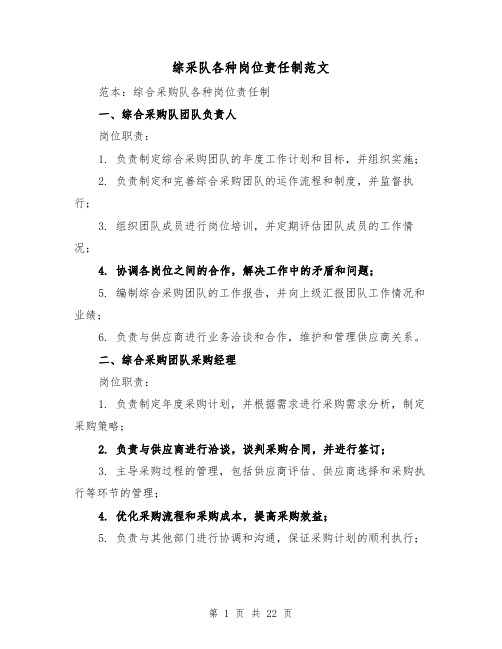 综采队各种岗位责任制范文

范本：综合采购队各种岗位责任制

一、综合采购队团队负责人

岗位职责：

1. 负责制定综合采购团队的年度工作计划和目标，并组织实施；

2. 负责制定和完善综合采购团队的运作流程和制度，并监督执行；

3. 组织团队成员进行岗位培训，并定期评估团队成员的工作情况；

4. 协调各岗位之间的合作，解决工作中的矛盾和问题；

5. 编制综合采购团队的工作报告，并向上级汇报团队工作情况和业绩；

6. 负责与供应商进行业务洽谈和合作，维护和管理供应商关系。

二、综合采购团队采购经理

岗位职责：

1. 负责制定年度采购计划，并根据需求进行采购需求分析，制定采购策略；

2. 负责与供应商进行洽谈，谈判采购合同，并进行签订；

3. 主导采购过程的管理，包括供应商评估、供应商选择和采购执行等环节的管理；

4. 优化采购流程和采购成本，提高采购效益；

5. 负责与其他部门进行协调和沟通，保证采购计划的顺利执行；

第 1 页 共 22 页